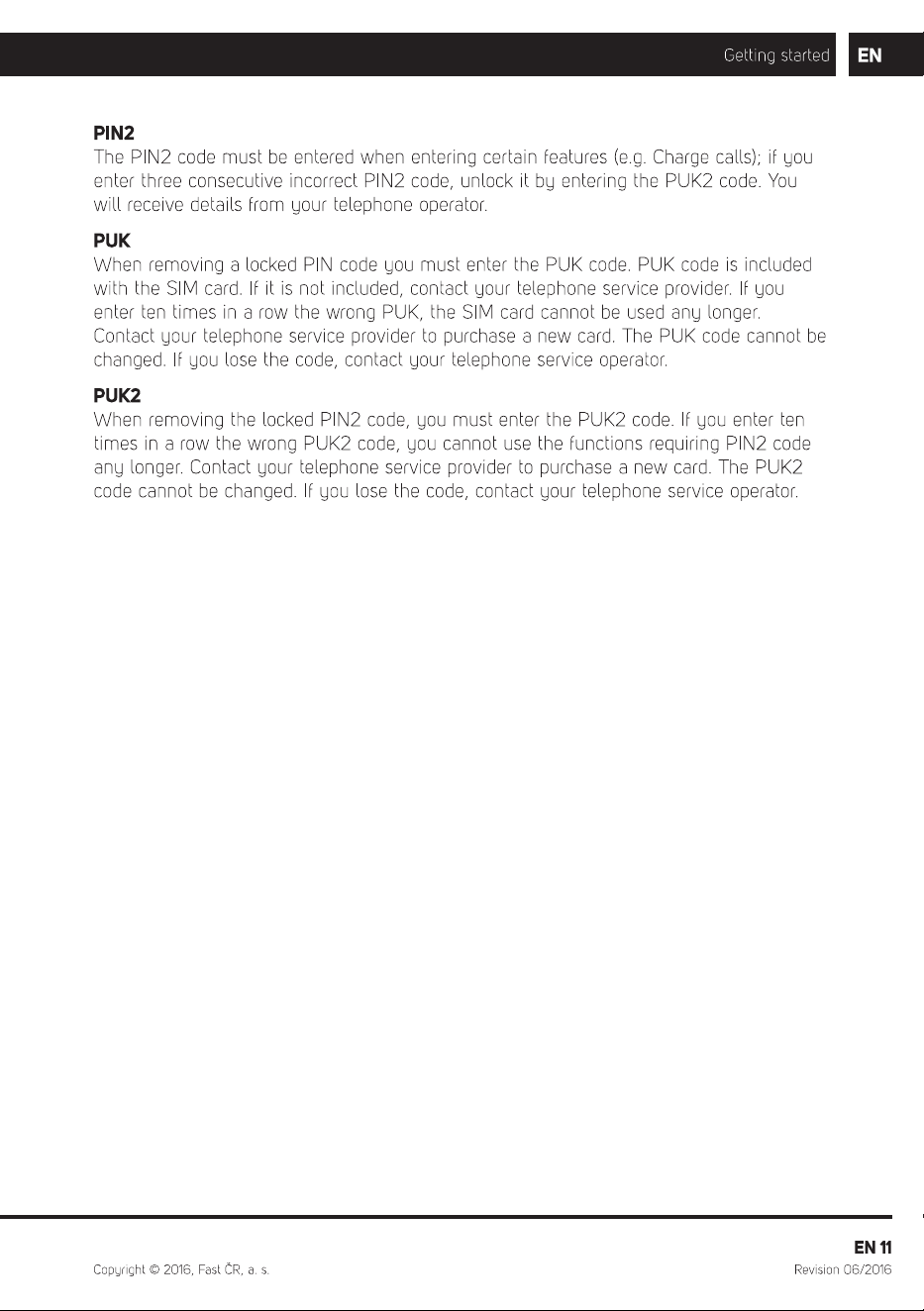 Getting started EN

PIN2

The PIN2 code must be entered when entering certain features (e.g. Charge calls); if you enter three consecutive incorrect PIN2 code, unlock it by entering the PUK2 code. You will receive details from your telephone operator.

PUK

When removing a locked PIN code you must enter the PUK code. PUK code is included with the SIM card. If it is not included, contact your telephone service provider. If you enter ten times in a row the wrong PUK, the SIM card cannot be used any longer. Contact your telephone service provider to purchase a new card. The PUK code cannot be changed. If you lose the code, contact your telephone service operator.

PUK2

When removing the locked PIN2 code, you must enter the PUK2 code. If you enter ten times in a row the wrong PUK2 code, you cannot use the functions requiring PIN2 code any longer. Contact your telephone service provider to purchase a new card. The PUK2 code cannot be changed. If you lose the code, contact your telephone service operator.

EN 11

Copyright © 2016, Fast ČR, a. s.

Revision 06/2016